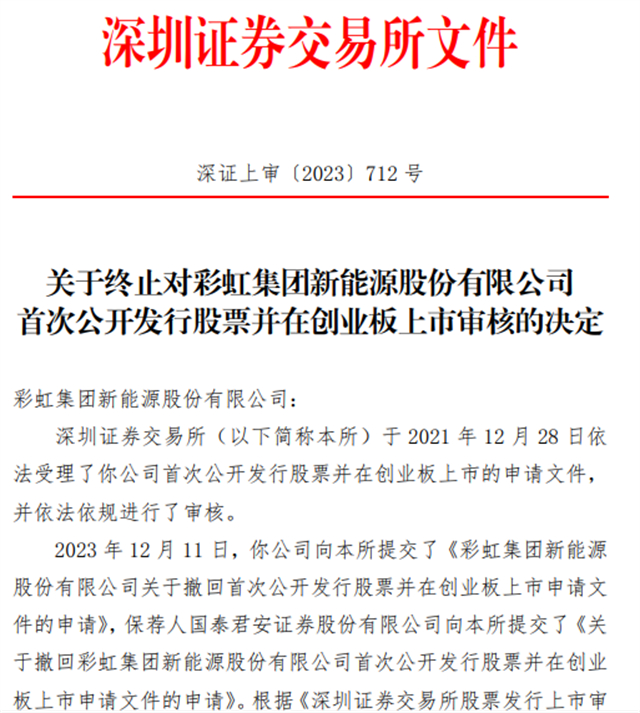 深圳证券交易所文件

深证上审〔2023〕712 号

关于终止对彩虹集团新能源股份有限公司首次公开发行股票并在创业板上市审核的决定

彩虹集团新能源股份有限公司：

深圳证券交易所（以下简称本所）于 2021 年 12 月 28 日依法受理了你公司首次公开发行股票并在创业板上市的申请文件，并依法依规进行了审核。

2023 年 12 月 11 日，你公司向本所提交了《彩虹集团新能源股份有限公司关于撤回首次公开发行股票并在创业板上市申请文件的申请》，保荐人国泰君安证券股份有限公司向本所提交了《关于撤回彩虹集团新能源股份有限公司首次公开发行股票并在创业板上市申请文件的申请》。根据《深圳证券交易所股票发行上市审